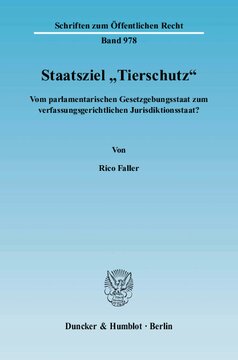 Schriften zum Öffentlichen Recht

Band 978

Staatsziel „Tierschutz“

Vom parlamentarischen Gesetzgebungsstaat zum verfassungsgerichtlichen Jurisdiktionsstaat?

Von

Rico Faller

Duncker & Humblot · Berlin